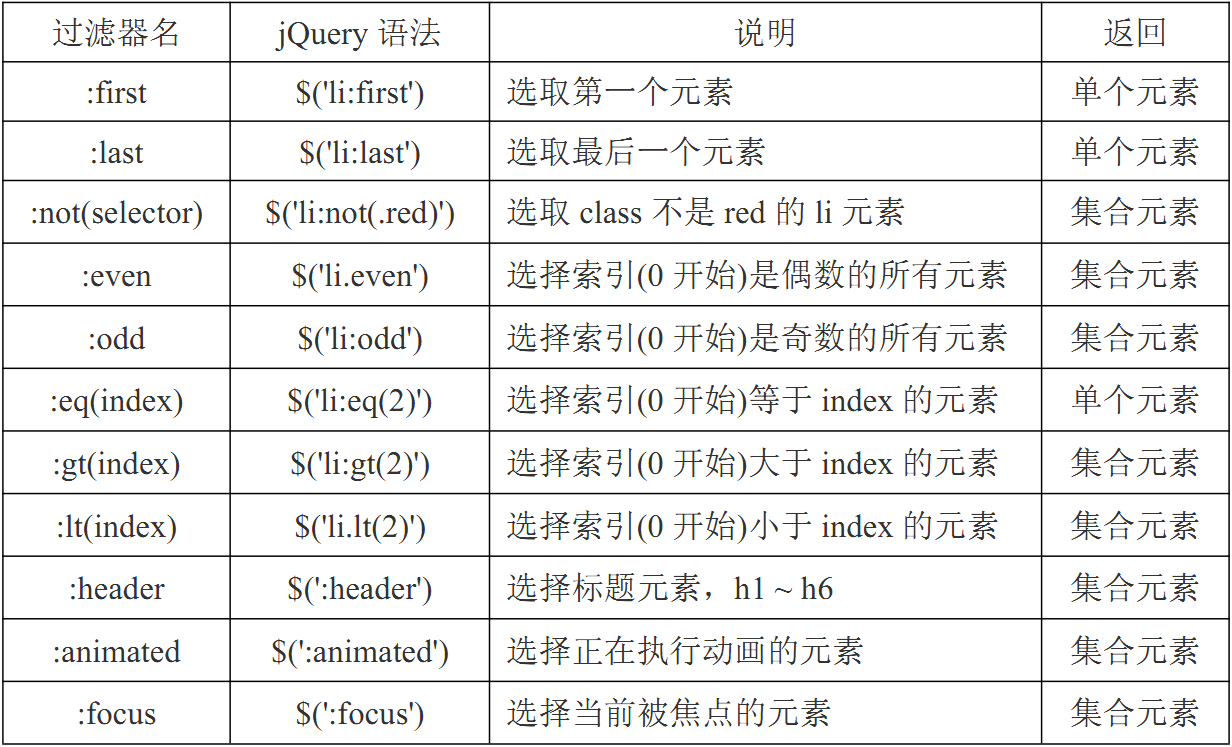 | 过滤器名 | jQuery 语法 | 说明 | 返回 |
|---|---|---|---|
| :first | \$('li:first') | 选取第一个元素 | 单个元素 |
| :last | \$('li:last') | 选取最后一个元素 | 单个元素 |
| :not(selector) | \$('li:not(.red)') | 选取 class 不是 red 的 li 元素 | 集合元素 |
| :even | \$('li.even') | 选择索引(0 开始)是偶数的所有元素 | 集合元素 |
| :odd | \$('li:odd') | 选择索引(0 开始)是奇数的所有元素 | 集合元素 |
| :eq(index) | \$('li:eq(2)') | 选择索引(0 开始)等于 index 的元素 | 单个元素 |
| :gt(index) | \$('li:gt(2)') | 选择索引(0 开始)大于 index 的元素 | 集合元素 |
| :lt(index) | \$('li.lt(2)') | 选择索引(0 开始)小于 index 的元素 | 集合元素 |
| :header | \$(':header') | 选择标题元素，h1 ~ h6 | 集合元素 |
| :animated | \$(':animated') | 选择正在执行动画的元素 | 集合元素 |
| :focus | \$(':focus') | 选择当前被焦点的元素 | 集合元素 |